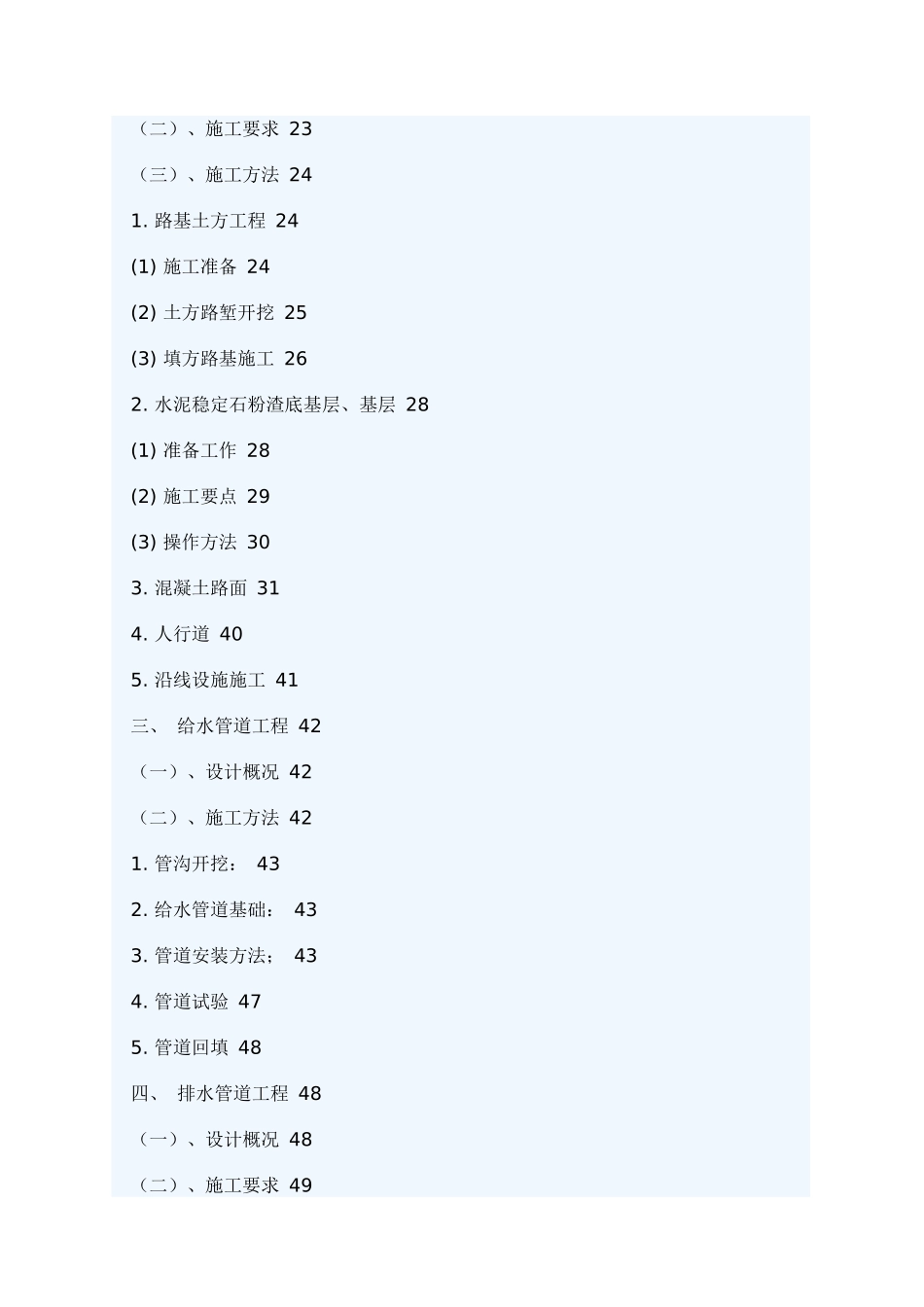 （二）、施工要求 23

（三）、施工方法 24

1. 路基土方工程 24

(1) 施工准备 24

(2) 土方路堑开挖 25

(3) 填方路基施工 26

2. 水泥稳定石粉渣底基层、基层 28

(1) 准备工作 28

(2) 施工要点 29

(3) 操作方法 30

3. 混凝土路面 31

4. 人行道 40

5. 沿线设施施工 41

三、 给水管道工程 42

（一）、设计概况 42

（二）、施工方法 42

1. 管沟开挖： 43

2. 给水管道基础： 43

3. 管道安装方法； 43

4. 管道试验 47

5. 管道回填 48

四、 排水管道工程 48

（一）、设计概况 48

（二）、施工要求 49